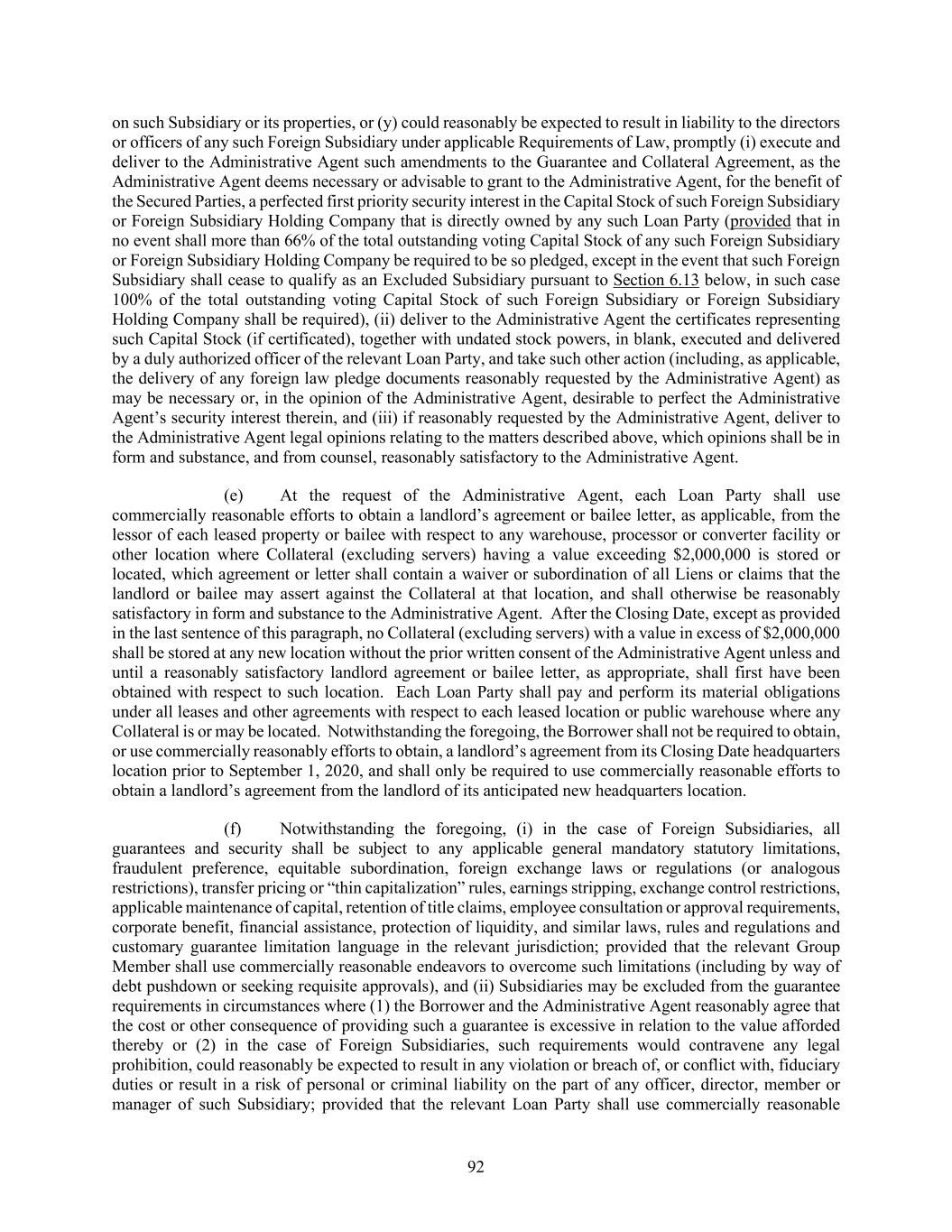 on such Subsidiary or its properties, or (y) could reasonably be expected to result in liability to the directors or officers of any such Foreign Subsidiary under applicable Requirements of Law, promptly (i) execute and deliver to the Administrative Agent such amendments to the Guarantee and Collateral Agreement, as the Administrative Agent deems necessary or advisable to grant to the Administrative Agent, for the benefit of the Secured Parties, a perfected first priority security interest in the Capital Stock of such Foreign Subsidiary or Foreign Subsidiary Holding Company that is directly owned by any such Loan Party (provided that in no event shall more than 66% of the total outstanding voting Capital Stock of any such Foreign Subsidiary or Foreign Subsidiary Holding Company be required to be so pledged, except in the event that such Foreign Subsidiary shall cease to qualify as an Excluded Subsidiary pursuant to Section 6.13 below, in such case 100% of the total outstanding voting Capital Stock of such Foreign Subsidiary or Foreign Subsidiary Holding Company shall be required), (ii) deliver to the Administrative Agent the certificates representing such Capital Stock (if certificated), together with undated stock powers, in blank, executed and delivered by a duly authorized officer of the relevant Loan Party, and take such other action (including, as applicable, the delivery of any foreign law pledge documents reasonably requested by the Administrative Agent) as may be necessary or, in the opinion of the Administrative Agent, desirable to perfect the Administrative Agent's security interest therein, and (iii) if reasonably requested by the Administrative Agent, deliver to the Administrative Agent legal opinions relating to the matters described above, which opinions shall be in form and substance, and from counsel, reasonably satisfactory to the Administrative Agent.

(e) At the request of the Administrative Agent, each Loan Party shall use commercially reasonable efforts to obtain a landlord's agreement or bailee letter, as applicable, from the lessor of each leased property or bailee with respect to any warehouse, processor or converter facility or other location where Collateral (excluding servers) having a value exceeding $2,000,000 is stored or located, which agreement or letter shall contain a waiver or subordination of all Liens or claims that the landlord or bailee may assert against the Collateral at that location, and shall otherwise be reasonably satisfactory in form and substance to the Administrative Agent. After the Closing Date, except as provided in the last sentence of this paragraph, no Collateral (excluding servers) with a value in excess of $2,000,000 shall be stored at any new location without the prior written consent of the Administrative Agent unless and until a reasonably satisfactory landlord agreement or bailee letter, as appropriate, shall first have been obtained with respect to such location. Each Loan Party shall pay and perform its material obligations under all leases and other agreements with respect to each leased location or public warehouse where any Collateral is or may be located. Notwithstanding the foregoing, the Borrower shall not be required to obtain, or use commercially reasonably efforts to obtain, a landlord's agreement from its Closing Date headquarters location prior to September 1, 2020, and shall only be required to use commercially reasonable efforts to obtain a landlord's agreement from the landlord of its anticipated new headquarters location.

(f) Notwithstanding the foregoing, (i) in the case of Foreign Subsidiaries, all guarantees and security shall be subject to any applicable general mandatory statutory limitations, fraudulent preference, equitable subordination, foreign exchange laws or regulations (or analogous restrictions), transfer pricing or "thin capitalization" rules, earnings stripping, exchange control restrictions, applicable maintenance of capital, retention of title claims, employee consultation or approval requirements, corporate benefit, financial assistance, protection of liquidity, and similar laws, rules and regulations and customary guarantee limitation language in the relevant jurisdiction; provided that the relevant Group Member shall use commercially reasonable endeavors to overcome such limitations (including by way of debt pushdown or seeking requisite approvals), and (ii) Subsidiaries may be excluded from the guarantee requirements in circumstances where (1) the Borrower and the Administrative Agent reasonably agree that the cost or other consequence of providing such a guarantee is excessive in relation to the value afforded thereby or (2) in the case of Foreign Subsidiaries, such requirements would contravene any legal prohibition, could reasonably be expected to result in any violation or breach of, or conflict with, fiduciary duties or result in a risk of personal or criminal liability on the part of any officer, director, member or manager of such Subsidiary; provided that the relevant Loan Party shall use commercially reasonable

92